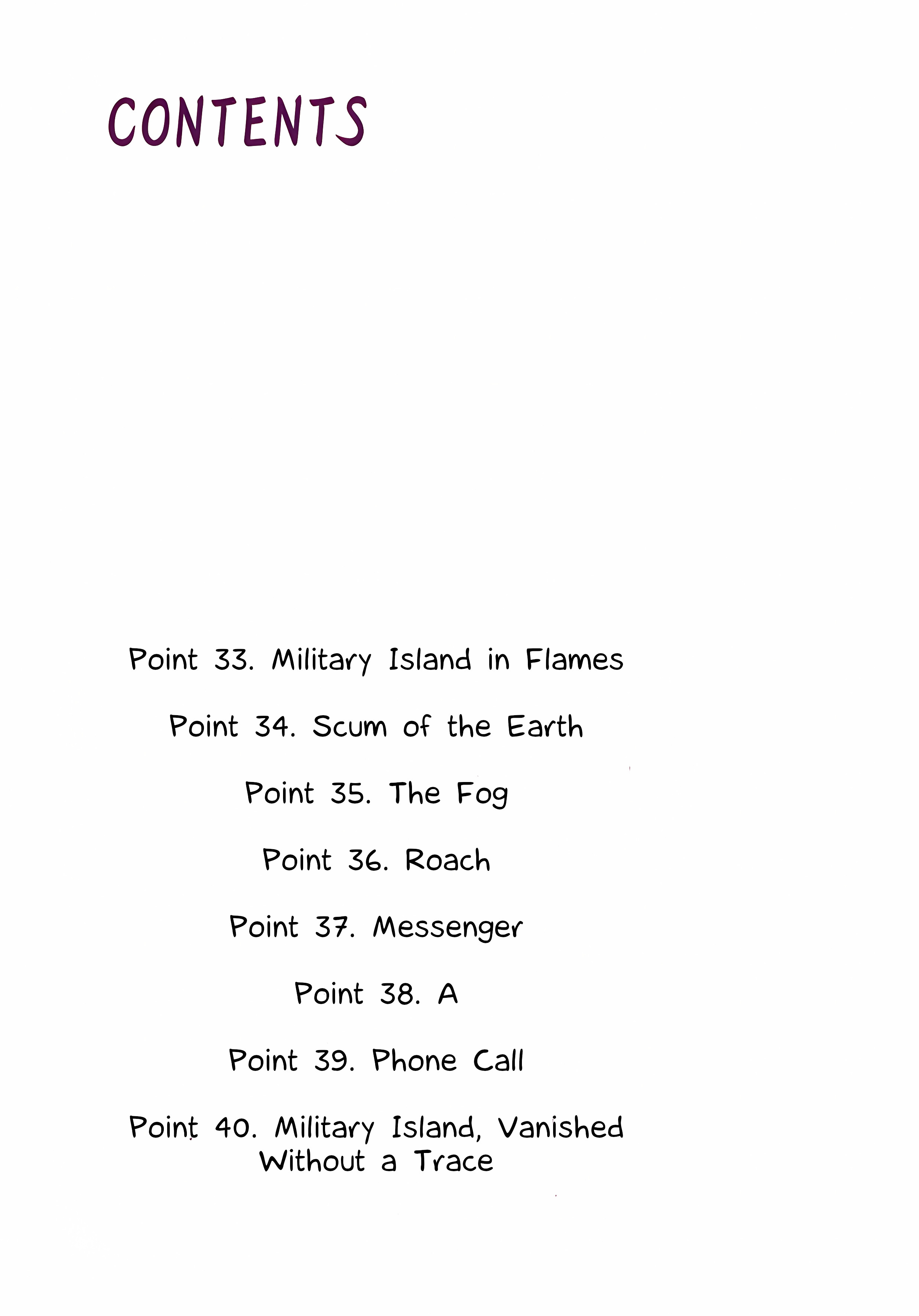 CONTENTS

Point 33. Military Island in Flames

Point 34. Scum of the Earth

Point 35. The Fog

Point 36. Roach

Point 37. Messenger

Point 38. A

Point 39. Phone Call

Point 40. Military Island, Vanished Without a Trace